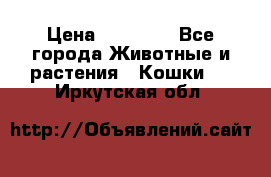 Цена Все города Животные и растения Кошки Иркутская обл

http://Объявлений.сайт